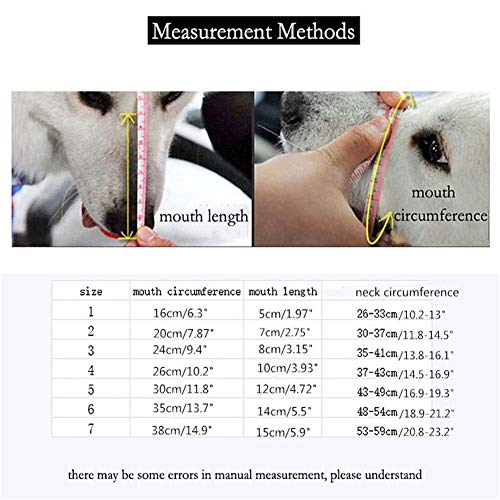 Measurement Methods

mouth length

mouth circumference

| size | mouth circumference | mouth length | neck circumference |
|---|---|---|---|
| 1 | 16cm/6.3" | 5cm/1.97" | 26-33cm/10.2-13" |
| 2 | 20cm/7.87" | 7cm/2.75" | 30-37cm/11.8-14.5" |
| 3 | 24cm/9.4" | 8cm/3.15" | 35-41cm/13.8-16.1" |
| 4 | 26cm/10.2" | 10cm/3.93" | 37-43cm/14.5-16.9" |
| 5 | 30cm/11.8" | 12cm/4.72" | 43-49cm/16.9-19.3" |
| 6 | 35cm/13.7" | 14cm/5.5" | 48-54cm/18.9-21.2" |
| 7 | 38cm/14.9" | 15cm/5.9" | 53-59cm/20.8-23.2" |

there may be some errors in manual measurement, please understand